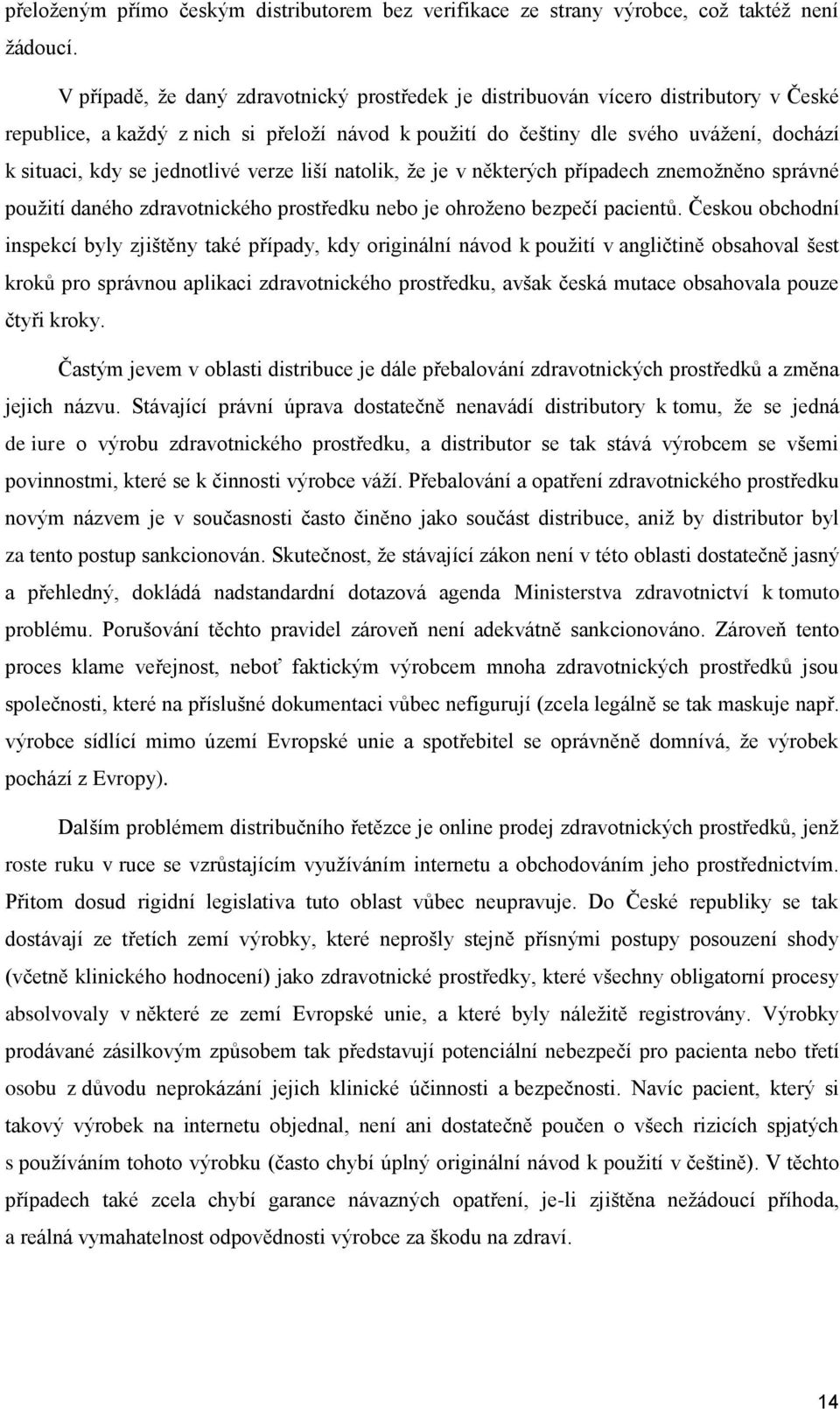 přeloženým přímo českým distributorem bez verifikace ze strany výrobce, což taktéž není žádoucí.

V případě, že daný zdravotnický prostředek je distribuován vícero distributory v České republice, a každý z nich si přeloží návod k použití do češtiny dle svého uvážení, dochází k situaci, kdy se jednotlivé verze liší natolik, že je v některých případech znemožněno správné použití daného zdravotnického prostředku nebo je ohroženo bezpečí pacientů. Českou obchodní inspekcí byly zjištěny také případy, kdy originální návod k použití v angličtině obsahoval šest kroků pro správnou aplikaci zdravotnického prostředku, avšak česká mutace obsahovala pouze čtyři kroky.

Častým jevem v oblasti distribuce je dále přebalování zdravotnických prostředků a změna jejich názvu. Stávající právní úprava dostatečně nenavádí distributory k tomu, že se jedná de iure o výrobu zdravotnického prostředku, a distributor se tak stává výrobcem se všemi povinnostmi, které se k činnosti výrobce váží. Přebalování a opatření zdravotnického prostředku novým názvem je v současnosti často činěno jako součást distribuce, aniž by distributor byl za tento postup sankcionován. Skutečnost, že stávající zákon není v této oblasti dostatečně jasný a přehledný, dokládá nadstandardní dotazová agenda Ministerstva zdravotnictví k tomuto problému. Porušování těchto pravidel zároveň není adekvátně sankcionováno. Zároveň tento proces klame veřejnost, neboť faktickým výrobcem mnoha zdravotnických prostředků jsou společnosti, které na příslušné dokumentaci vůbec nefigurují (zcela legálně se tak maskuje např. výrobce sídlící mimo území Evropské unie a spotřebitel se oprávněně domnívá, že výrobek pochází z Evropy).

Dalším problémem distribučního řetězce je online prodej zdravotnických prostředků, jenž roste ruku v ruce se vzrůstajícím využíváním internetu a obchodováním jeho prostřednictvím. Přitom dosud rigidní legislativa tuto oblast vůbec neupravuje. Do České republiky se tak dostávají ze třetích zemí výrobky, které neprošly stejně přísnými postupy posouzení shody (včetně klinického hodnocení) jako zdravotnické prostředky, které všechny obligatorní procesy absolvovaly v některé ze zemí Evropské unie, a které byly náležitě registrovány. Výrobky prodávané zásilkovým způsobem tak představují potenciální nebezpečí pro pacienta nebo třetí osobu z důvodu neprokázání jejich klinické účinnosti a bezpečnosti. Navíc pacient, který si takový výrobek na internetu objednal, není ani dostatečně poučen o všech rizicích spjatých s používáním tohoto výrobku (často chybí úplný originální návod k použití v češtině). V těchto případech také zcela chybí garance návazných opatření, je-li zjištěna nežádoucí příhoda, a reálná vymahatelnost odpovědnosti výrobce za škodu na zdraví.

14